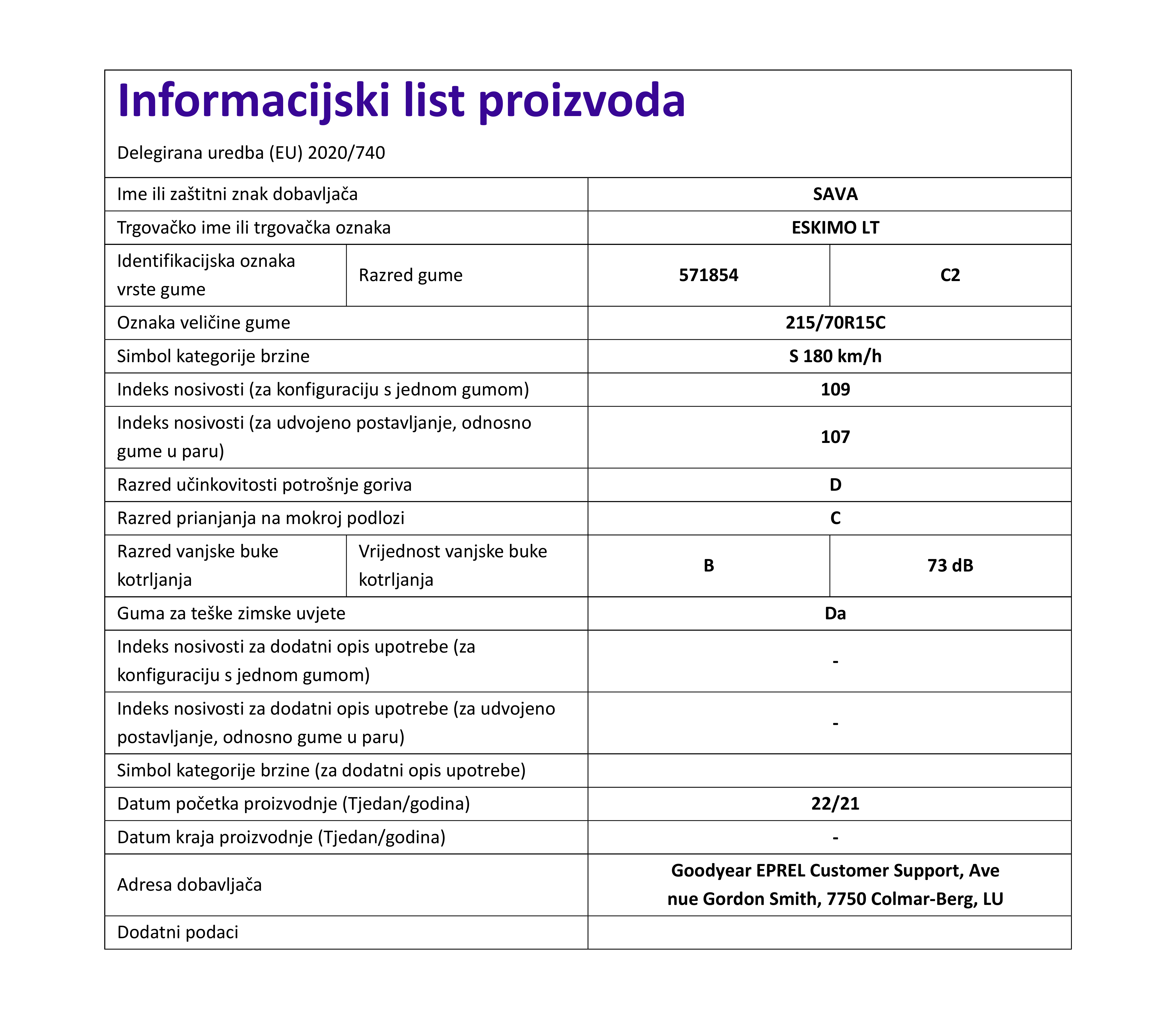 Informacijski list proizvoda

Delegirana uredba (EU) 2020/740

| | | | |
|---|---|---|---|
| Ime ili zaštitni znak dobavljača | | SAVA | |
| Trgovačko ime ili trgovačka oznaka | | ESKIMO LT | |
| Identifikacijska oznaka vrste gume | Razred gume | 571854 | C2 |
| Oznaka veličine gume | | 215/70R15C | |
| Simbol kategorije brzine | | S 180 km/h | |
| Indeks nosivosti (za konfiguraciju s jednom gumom) | | 109 | |
| Indeks nosivosti (za udvojeno postavljanje, odnosno gume u paru) | | 107 | |
| Razred učinkovitosti potrošnje goriva | | D | |
| Razred prianjanja na mokroj podlozi | | C | |
| Razred vanjske buke kotrljanja | Vrijednost vanjske buke kotrljanja | B | 73 dB |
| Guma za teške zimske uvjete | | Da | |
| Indeks nosivosti za dodatni opis upotrebe (za konfiguraciju s jednom gumom) | | - | |
| Indeks nosivosti za dodatni opis upotrebe (za udvojeno postavljanje, odnosno gume u paru) | | - | |
| Simbol kategorije brzine (za dodatni opis upotrebe) | | | |
| Datum početka proizvodnje (Tjedan/godina) | | 22/21 | |
| Datum kraja proizvodnje (Tjedan/godina) | | - | |
| Adresa dobavljača | | Goodyear EPREL Customer Support, Ave nue Gordon Smith, 7750 Colmar-Berg, LU | |
| Dodatni podaci | | | |